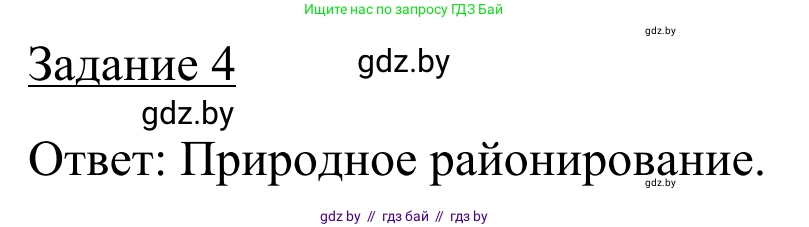 Ищите нас по запросу ГДЗ Бай

gdz.by

Задание 4

gdz.by

gdz.by

Ответ: Природное районирование.

gdz.by

gdz by // гдз бай // гдз by